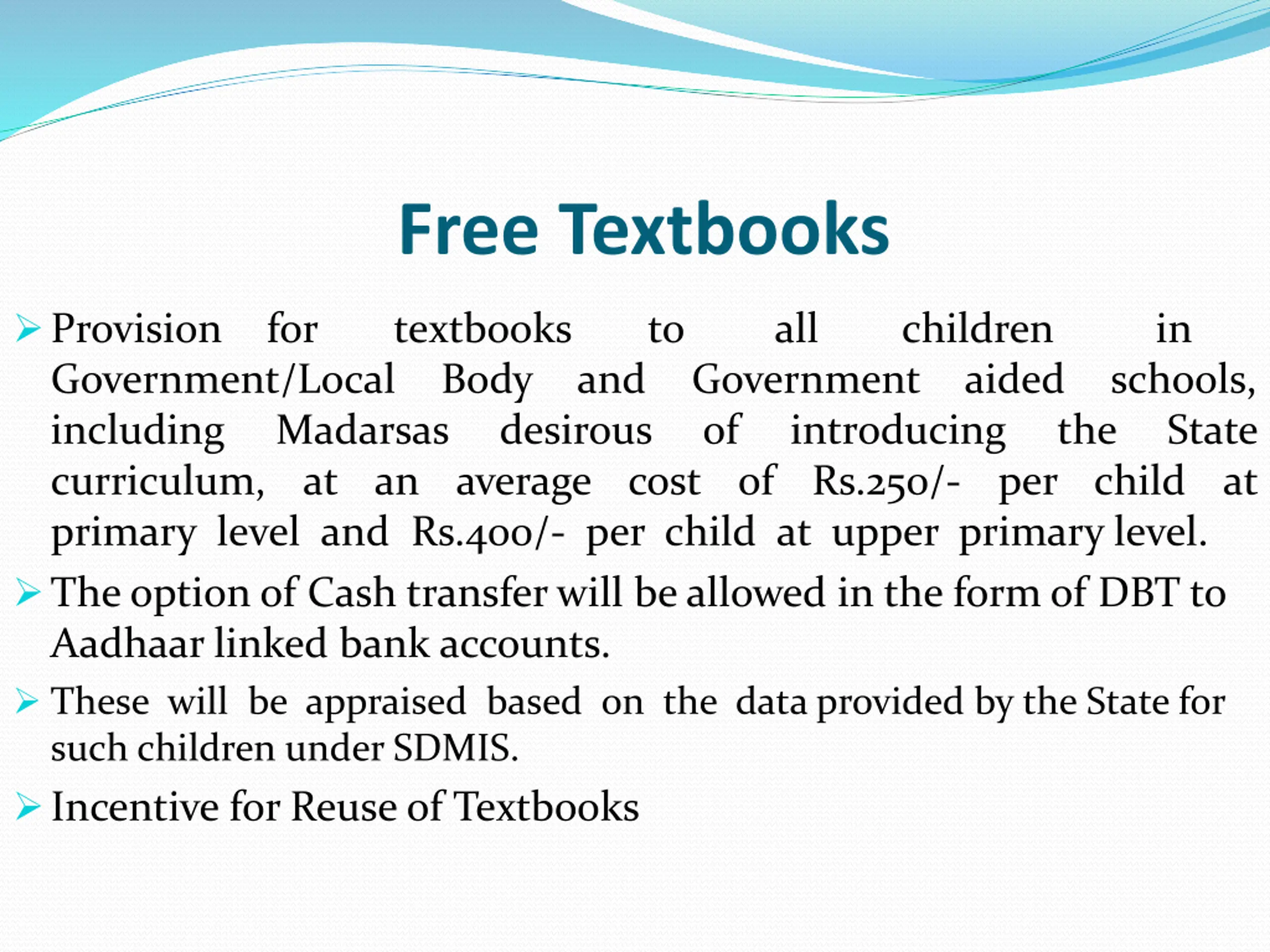 Free Textbooks

➢ Provision for textbooks to all children in Government/Local Body and Government aided schools, including Madarsas desirous of introducing the State curriculum, at an average cost of Rs.250/- per child at primary level and Rs.400/- per child at upper primary level.

➢ The option of Cash transfer will be allowed in the form of DBT to Aadhaar linked bank accounts.

➢ These will be appraised based on the data provided by the State for such children under SDMIS.

➢ Incentive for Reuse of Textbooks